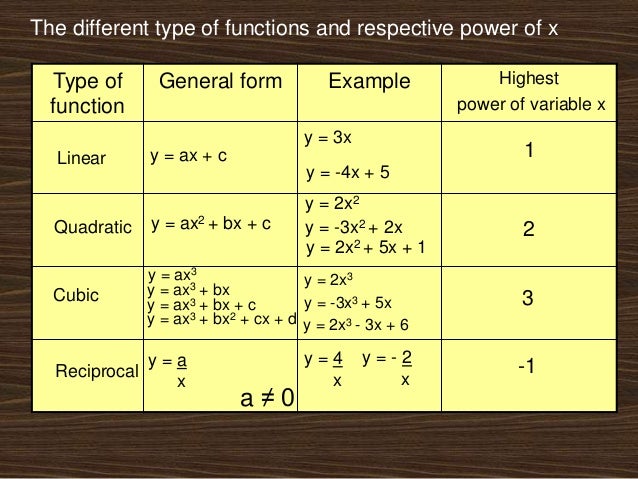 The different type of functions and respective power of x

| Type of function | General form | Example | Highest power of variable x |
|---|---|---|---|
| Linear | $y = ax + c$ | $y = 3x$ $y = -4x + 5$ | 1 |
| Quadratic | $y = ax^2 + bx + c$ | $y = 2x^2$ $y = -3x^2 + 2x$ $y = 2x^2 + 5x + 1$ | 2 |
| Cubic | $y = ax^3$ $y = ax^3 + bx$ $y = ax^3 + bx + c$ $y = ax^3 + bx^2 + cx + d$ | $y = 2x^3$ $y = -3x^3 + 5x$ $y = 2x^3 - 3x + 6$ | 3 |
| Reciprocal | $y = \frac{a}{x}$ $a \neq 0$ | $y = \frac{4}{x}$ $y = -\frac{2}{x}$ | -1 |